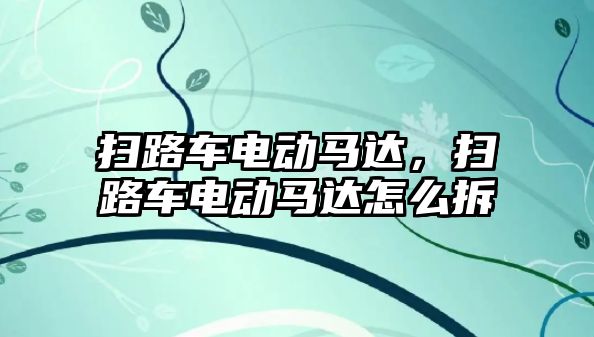 扫路车电动马达，扫路车电动马达怎么拆